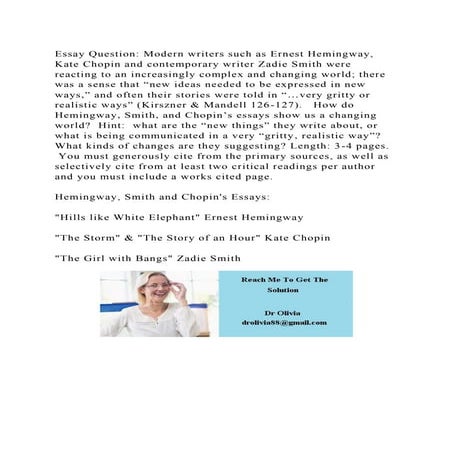 Essay Question: Modern writers such as Ernest Hemingway, Kate Chopin and contemporary writer Zadie Smith were reacting to an increasingly complex and changing world; there was a sense that “new ideas needed to be expressed in new ways,” and often their stories were told in “...very gritty or realistic ways” (Kirszner & Mandell 126-127). How do Hemingway, Smith, and Chopin’s essays show us a changing world? Hint: what are the “new things” they write about, or what is being communicated in a very “gritty, realistic way”? What kinds of changes are they suggesting? Length: 3-4 pages. You must generously cite from the primary sources, as well as selectively cite from at least two critical readings per author and you must include a works cited page.

Hemingway, Smith and Chopin's Essays:

"Hills like White Elephant" Ernest Hemingway

"The Storm" & "The Story of an Hour" Kate Chopin

"The Girl with Bangs" Zadie Smith

Reach Me To Get The Solution

Dr Olivia
drolivia88@gmail.com